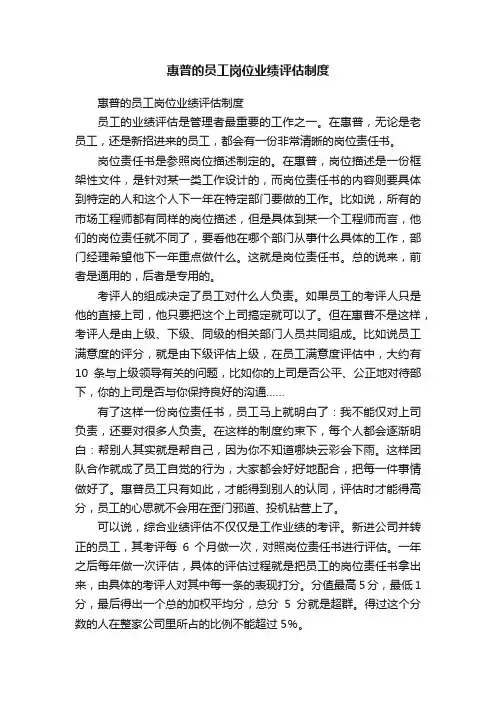 惠普的员工岗位业绩评估制度

惠普的员工岗位业绩评估制度

员工的业绩评估是管理者最重要的工作之一。在惠普，无论是老员工，还是新招进来的员工，都会有一份非常清晰的岗位责任书。

岗位责任书是参照岗位描述制定的。在惠普，岗位描述是一份框架性文件，是针对某一类工作设计的，而岗位责任书的内容则要具体到特定的人和这个人下一年在特定部门要做的工作。比如说，所有的市场工程师都有同样的岗位描述，但是具体到某一个工程师而言，他们的岗位责任就不同了，要看他在哪个部门从事什么具体的工作，部门经理希望他下一年重点做什么。这就是岗位责任书。总的说来，前者是通用的，后者是专用的。

考评人的组成决定了员工对什么人负责。如果员工的考评人只是他的直接上司，他只要把这个上司搞定就可以了。但在惠普不是这样，考评人是由上级、下级、同级的相关部门人员共同组成。比如说员工满意度的评分，就是由下级评估上级，在员工满意度评估中，大约有 10 条与上级领导有关的问题，比如你的上司是否公平、公正地对待部下，你的上司是否与你保持良好的沟通……

有了这样一份岗位责任书，员工马上就明白了：我不能仅对上司负责，还要对很多人负责。在这样的制度约束下，每个人都会逐渐明白：帮别人其实就是帮自己，因为你不知道哪块云彩会下雨。这样团队合作就成了员工自觉的行为，大家都会好好地配合，把每一件事情做好了。惠普员工只有如此，才能得到别人的认同，评估时才能得高分，员工的心思就不会用在歪门邪道、投机钻营上了。

可以说，综合业绩评估不仅仅是工作业绩的考评。新进公司并转正的员工，其考评每 6 个月做一次，对照岗位责任书进行评估。一年之后每年做一次评估，具体的评估过程就是把员工的岗位责任书拿出来，由具体的考评人对其中每一条的表现打分。分值最高 5 分，最低 1 分，最后得出一个总的加权平均分，总分 5 分就是超群。得过这个分数的人在整家公司里所占的比例不能超过 5%。